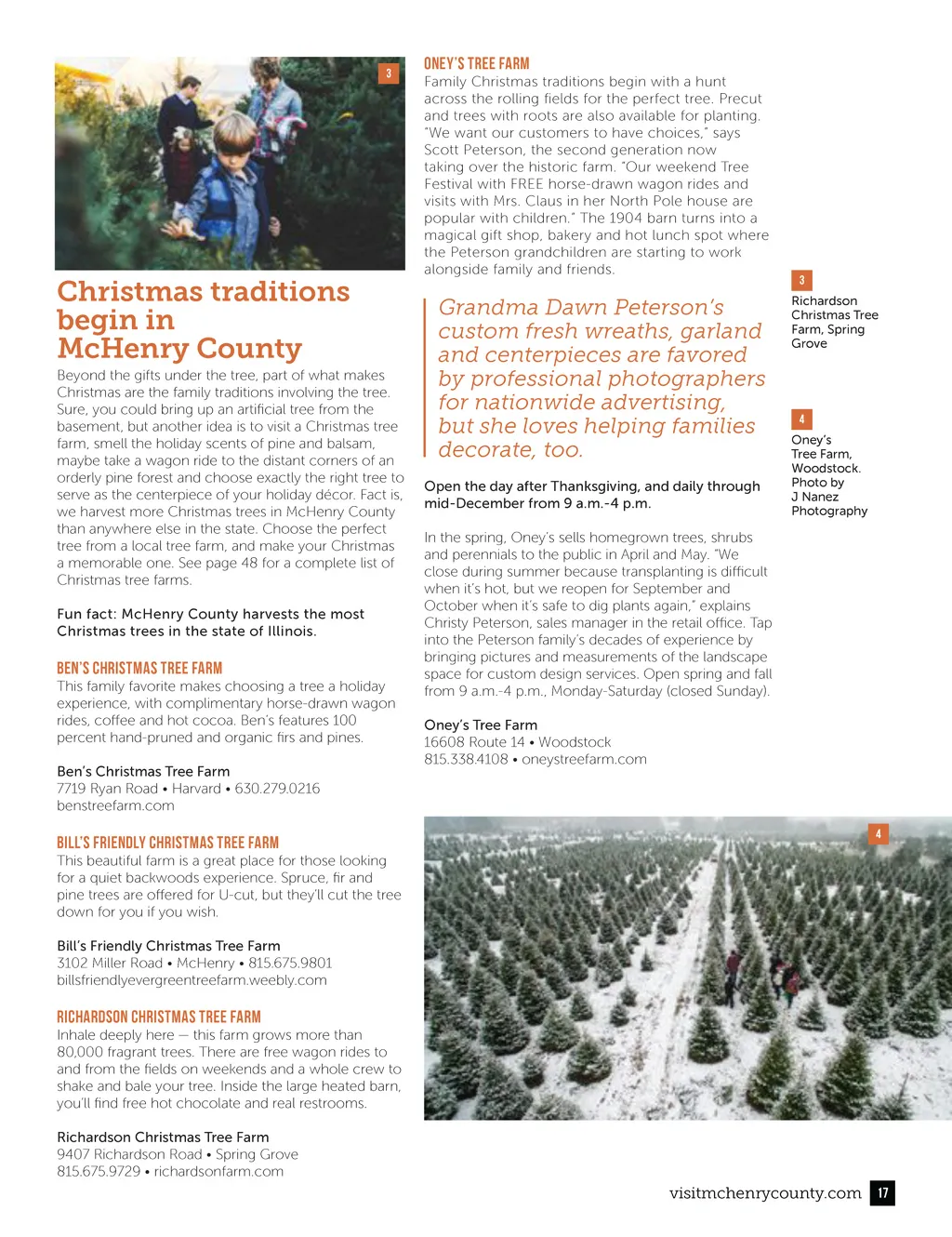 3

Christmas traditions begin in McHenry County

Beyond the gifts under the tree, part of what makes Christmas are the family traditions involving the tree. Sure, you could bring up an artificial tree from the basement, but another idea is to visit a Christmas tree farm, smell the holiday scents of pine and balsam, maybe take a wagon ride to the distant corners of an orderly pine forest and choose exactly the right tree to serve as the centerpiece of your holiday décor. Fact is, we harvest more Christmas trees in McHenry County than anywhere else in the state. Choose the perfect tree from a local tree farm, and make your Christmas a memorable one. See page 48 for a complete list of Christmas tree farms.

Fun fact: McHenry County harvests the most Christmas trees in the state of Illinois.

BEN'S CHRISTMAS TREE FARM
This family favorite makes choosing a tree a holiday experience, with complimentary horse-drawn wagon rides, coffee and hot cocoa. Ben's features 100 percent hand-pruned and organic firs and pines.

Ben's Christmas Tree Farm
7719 Ryan Road • Harvard • 630.279.0216
benstreefarm.com

BILL'S FRIENDLY CHRISTMAS TREE FARM
This beautiful farm is a great place for those looking for a quiet backwoods experience. Spruce, fir and pine trees are offered for U-cut, but they'll cut the tree down for you if you wish.

Bill's Friendly Christmas Tree Farm
3102 Miller Road • McHenry • 815.675.9801
billsfriendlyevergreentreefarm.weebly.com

RICHARDSON CHRISTMAS TREE FARM
Inhale deeply here — this farm grows more than 80,000 fragrant trees. There are free wagon rides to and from the fields on weekends and a whole crew to shake and bale your tree. Inside the large heated barn, you'll find free hot chocolate and real restrooms.

Richardson Christmas Tree Farm
9407 Richardson Road • Spring Grove
815.675.9729 • richardsonfarm.com

ONEY'S TREE FARM
Family Christmas traditions begin with a hunt across the rolling fields for the perfect tree. Precut and trees with roots are also available for planting. "We want our customers to have choices," says Scott Peterson, the second generation now taking over the historic farm. "Our weekend Tree Festival with FREE horse-drawn wagon rides and visits with Mrs. Claus in her North Pole house are popular with children." The 1904 barn turns into a magical gift shop, bakery and hot lunch spot where the Peterson grandchildren are starting to work alongside family and friends.

Grandma Dawn Peterson's custom fresh wreaths, garland and centerpieces are favored by professional photographers for nationwide advertising, but she loves helping families decorate, too.

Open the day after Thanksgiving, and daily through mid-December from 9 a.m.-4 p.m.

In the spring, Oney's sells homegrown trees, shrubs and perennials to the public in April and May. "We close during summer because transplanting is difficult when it's hot, but we reopen for September and October when it's safe to dig plants again," explains Christy Peterson, sales manager in the retail office. Tap into the Peterson family's decades of experience by bringing pictures and measurements of the landscape space for custom design services. Open spring and fall from 9 a.m.-4 p.m., Monday-Saturday (closed Sunday).

Oney's Tree Farm
16608 Route 14 • Woodstock
815.338.4108 • oneystreefarm.com

3
Richardson Christmas Tree Farm, Spring Grove

4
Oney's Tree Farm, Woodstock. Photo by J Nanez Photography

4

visitmchenrycounty.com 17